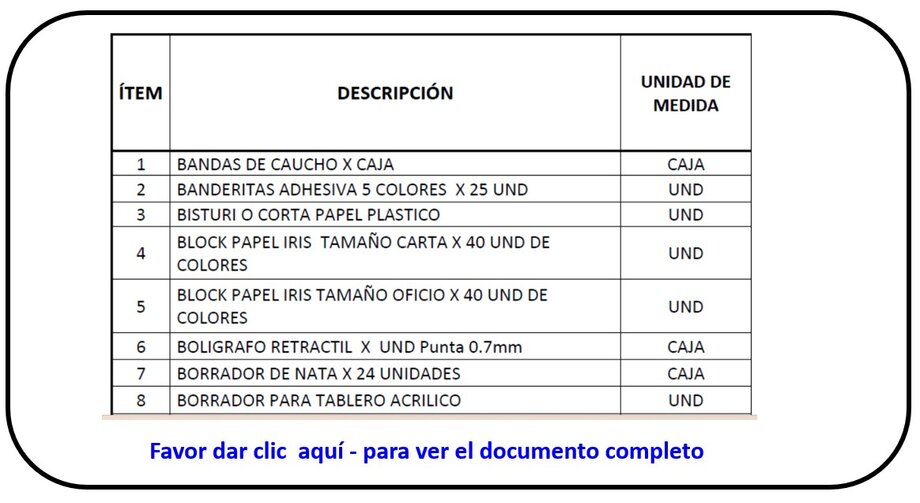 | ÍTEM | DESCRIPCIÓN | UNIDAD DE MEDIDA |
|---|---|---|
| 1 | BANDAS DE CAUCHO X CAJA | CAJA |
| 2 | BANDERITAS ADHESIVA 5 COLORES X 25 UND | UND |
| 3 | BISTURI O CORTA PAPEL PLASTICO | UND |
| 4 | BLOCK PAPEL IRIS TAMAÑO CARTA X 40 UND DE COLORES | UND |
| 5 | BLOCK PAPEL IRIS TAMAÑO OFICIO X 40 UND DE COLORES | UND |
| 6 | BOLIGRAFO RETRACTIL X UND Punta 0.7mm | CAJA |
| 7 | BORRADOR DE NATA X 24 UNIDADES | CAJA |
| 8 | BORRADOR PARA TABLERO ACRILICO | UND |

Favor dar clic aquí - para ver el documento completo